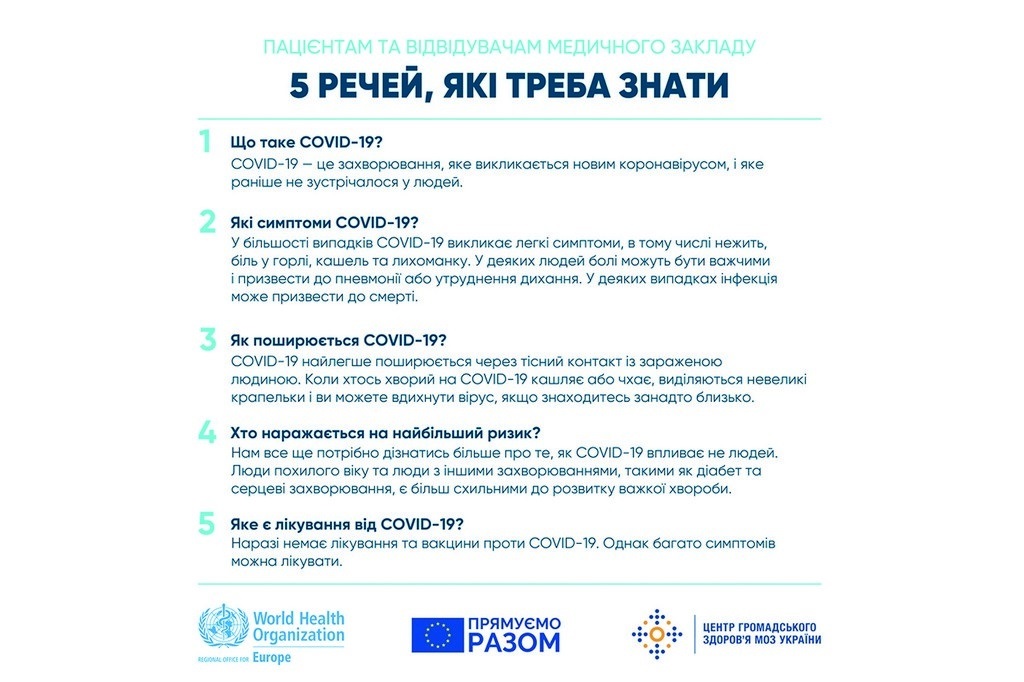 ПАЦІЄНТАМ ТА ВІДВІДУВАЧАМ МЕДИЧНОГО ЗАКЛАДУ

5 РЕЧЕЙ, ЯКІ ТРЕБА ЗНАТИ

1 Що таке COVID-19?
COVID-19 — це захворювання, яке викликається новим коронавірусом, і яке раніше не зустрічалося у людей.

2 Які симптоми COVID-19?
У більшості випадків COVID-19 викликає легкі симптоми, в тому числі нежить, біль у горлі, кашель та лихоманку. У деяких людей болі можуть бути важчими і призвести до пневмонії або утруднення дихання. У деяких випадках інфекція може призвести до смерті.

3 Як поширюється COVID-19?
COVID-19 найлегше поширюється через тісний контакт із зараженою людиною. Коли хтось хворий на COVID-19 кашляє або чхає, виділяються невеликі крапельки і ви можете вдихнути вірус, якщо знаходитесь занадто близько.

4 Хто наражається на найбільший ризик?
Нам все ще потрібно дізнатись більше про те, як COVID-19 впливає не людей. Люди похилого віку та люди з іншими захворюваннями, такими як діабет та серцеві захворювання, є більш схильними до розвитку важкої хвороби.

5 Яке є лікування від COVID-19?
Наразі немає лікування та вакцини проти COVID-19. Однак багато симптомів можна лікувати.

World Health Organization
REGIONAL OFFICE FOR Europe

ПРЯМУЄМО РАЗОМ

ЦЕНТР ГРОМАДСЬКОГО ЗДОРОВ'Я МОЗ УКРАЇНИ